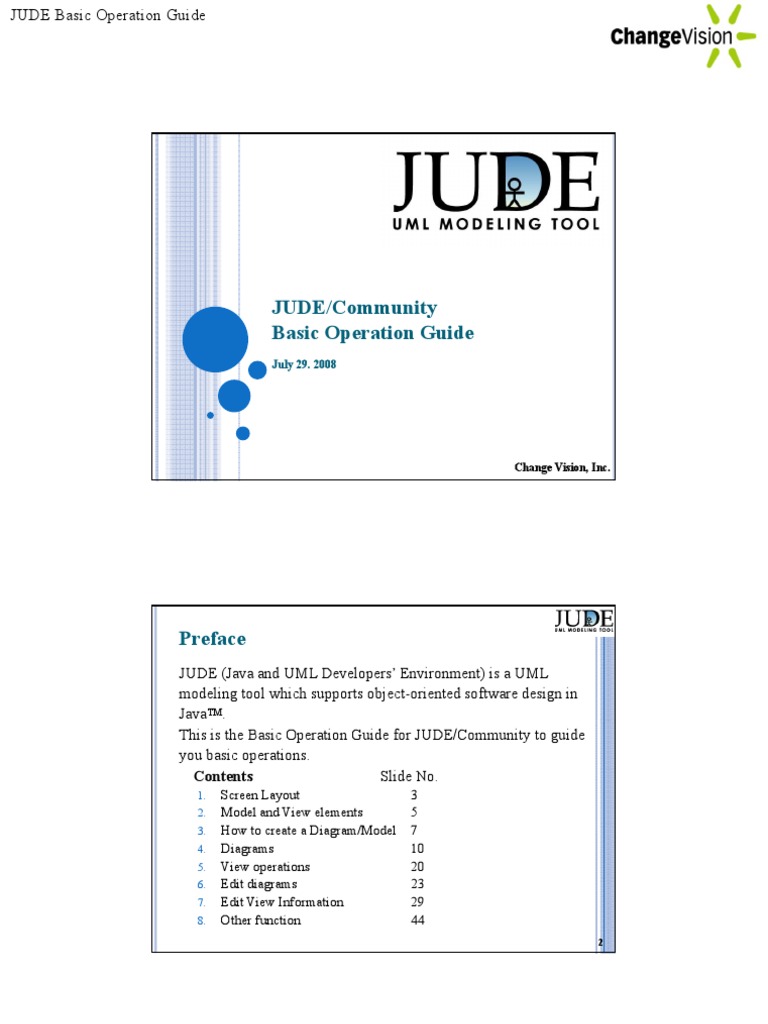 JUDE Basic Operation Guide

ChangeVision

JUDE
UML MODELING TOOL

JUDE/Community
Basic Operation Guide

July 29. 2008

Change Vision, Inc.

JUDE
UML MODELING TOOL

Preface

JUDE (Java and UML Developers' Environment) is a UML modeling tool which supports object-oriented software design in Java™.
This is the Basic Operation Guide for JUDE/Community to guide you basic operations.

| Contents | Slide No. |
|---|---|
| 1. Screen Layout | 3 |
| 2. Model and View elements | 5 |
| 3. How to create a Diagram/Model | 7 |
| 4. Diagrams | 10 |
| 5. View operations | 20 |
| 6. Edit diagrams | 23 |
| 7. Edit View Information | 29 |
| 8. Other function | 44 |

2